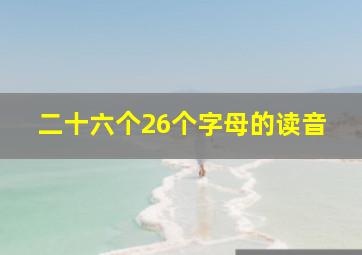 二十六个26个字母的读音